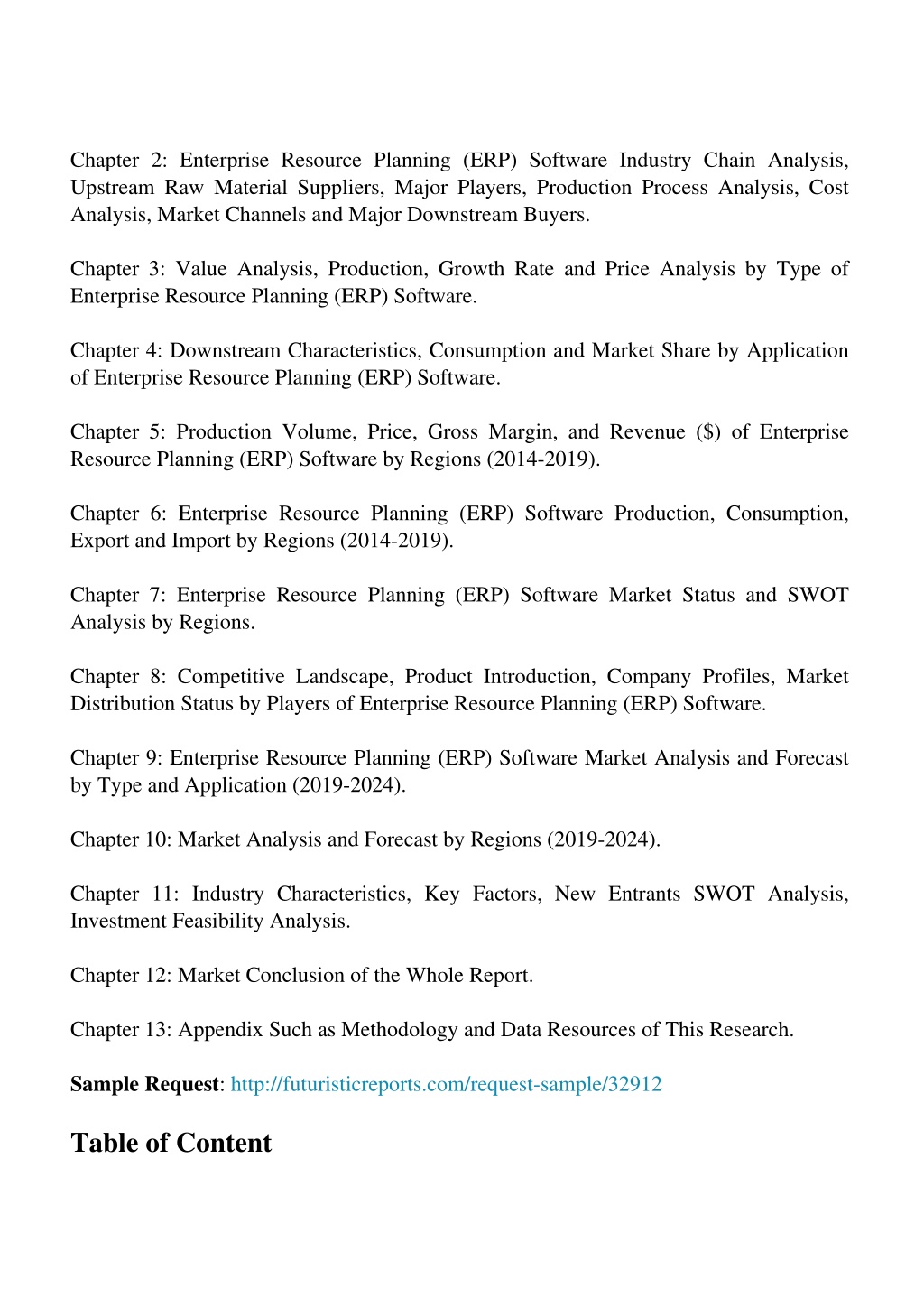 Chapter 2: Enterprise Resource Planning (ERP) Software Industry Chain Analysis, Upstream Raw Material Suppliers, Major Players, Production Process Analysis, Cost Analysis, Market Channels and Major Downstream Buyers.

Chapter 3: Value Analysis, Production, Growth Rate and Price Analysis by Type of Enterprise Resource Planning (ERP) Software.

Chapter 4: Downstream Characteristics, Consumption and Market Share by Application of Enterprise Resource Planning (ERP) Software.

Chapter 5: Production Volume, Price, Gross Margin, and Revenue ($) of Enterprise Resource Planning (ERP) Software by Regions (2014-2019).

Chapter 6: Enterprise Resource Planning (ERP) Software Production, Consumption, Export and Import by Regions (2014-2019).

Chapter 7: Enterprise Resource Planning (ERP) Software Market Status and SWOT Analysis by Regions.

Chapter 8: Competitive Landscape, Product Introduction, Company Profiles, Market Distribution Status by Players of Enterprise Resource Planning (ERP) Software.

Chapter 9: Enterprise Resource Planning (ERP) Software Market Analysis and Forecast by Type and Application (2019-2024).

Chapter 10: Market Analysis and Forecast by Regions (2019-2024).

Chapter 11: Industry Characteristics, Key Factors, New Entrants SWOT Analysis, Investment Feasibility Analysis.

Chapter 12: Market Conclusion of the Whole Report.

Chapter 13: Appendix Such as Methodology and Data Resources of This Research.

Sample Request: http://futuristicreports.com/request-sample/32912

Table of Content